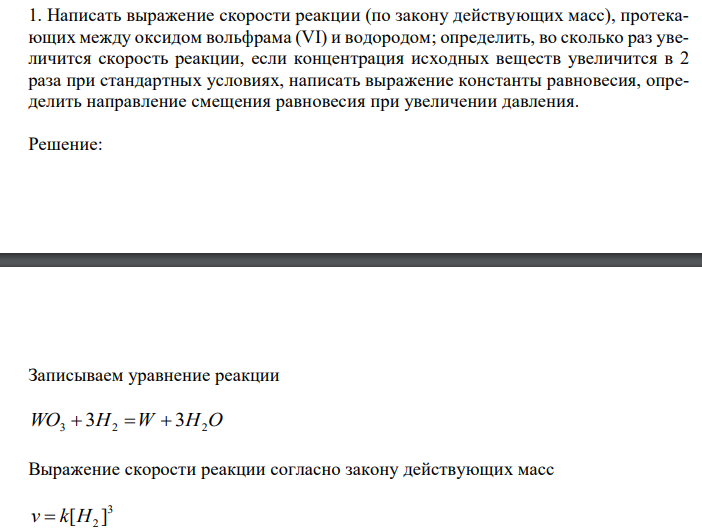 1. Написать выражение скорости реакции (по закону действующих масс), протекающих между оксидом вольфрама (VI) и водородом; определить, во сколько раз увеличится скорость реакции, если концентрация исходных веществ увеличится в 2 раза при стандартных условиях, написать выражение константы равновесия, определить направление смещения равновесия при увеличении давления.

Решение:

Записываем уравнение реакции

$WO_3 + 3H_2 = W + 3H_2O$

Выражение скорости реакции согласно закону действующих масс

$v = k[H_2]^3$